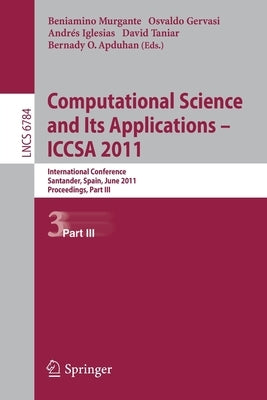 Beniamino Murgante Osvaldo Gervasi
Andrés Iglesias David Taniar
Bernady O. Apduhan (Eds.)

LNCS 6784

Computational Science and Its Applications – ICCSA 2011

International Conference
Santander, Spain, June 2011
Proceedings, Part III

3 Part III

Springer